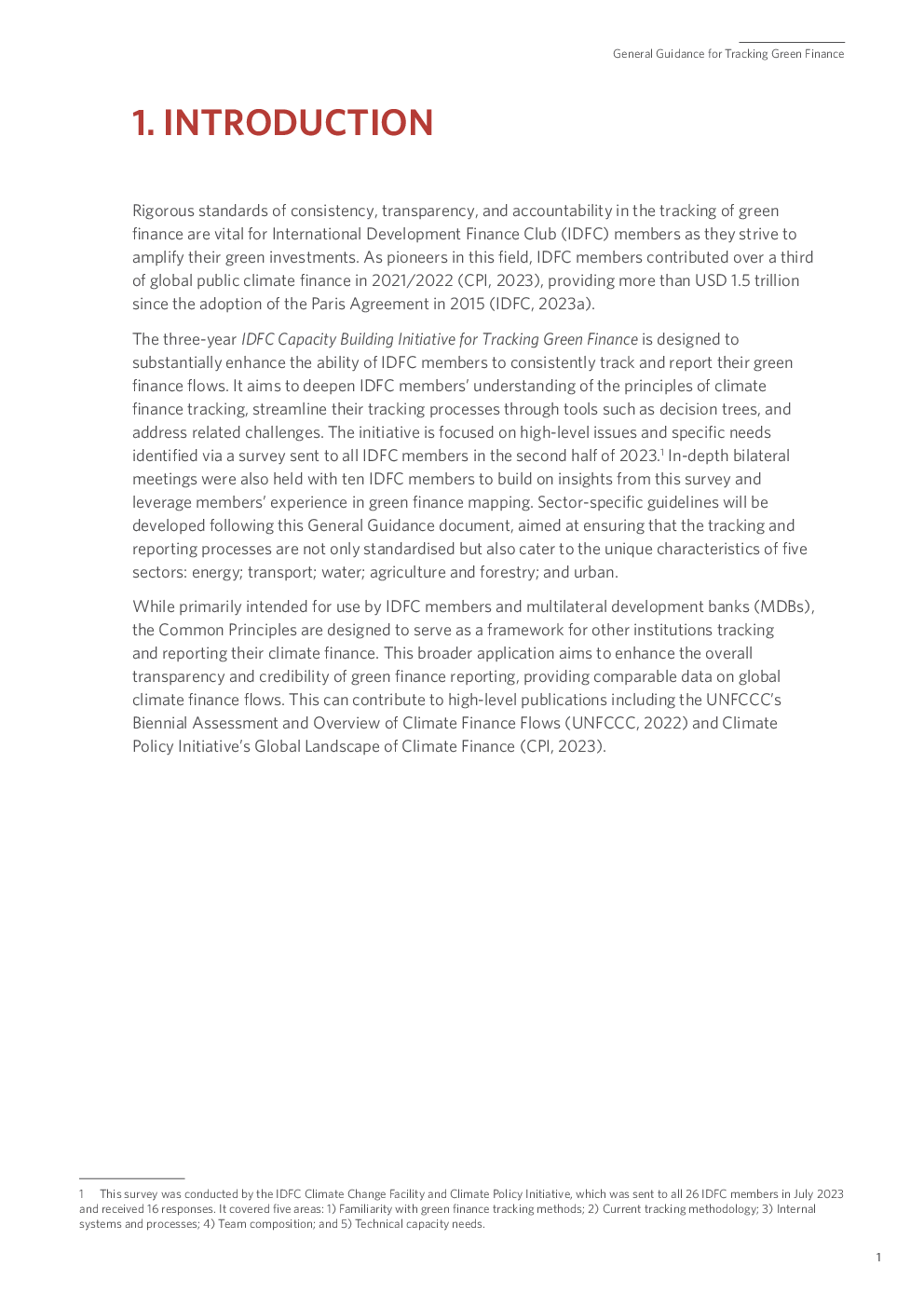 General Guidance for Tracking Green Finance

1. INTRODUCTION

Rigorous standards of consistency, transparency, and accountability in the tracking of green finance are vital for International Development Finance Club (IDFC) members as they strive to amplify their green investments. As pioneers in this field, IDFC members contributed over a third of global public climate finance in 2021/2022 (CPI, 2023), providing more than USD 1.5 trillion since the adoption of the Paris Agreement in 2015 (IDFC, 2023a).

The three-year IDFC Capacity Building Initiative for Tracking Green Finance is designed to substantially enhance the ability of IDFC members to consistently track and report their green finance flows. It aims to deepen IDFC members' understanding of the principles of climate finance tracking, streamline their tracking processes through tools such as decision trees, and address related challenges. The initiative is focused on high-level issues and specific needs identified via a survey sent to all IDFC members in the second half of 2023.$^1$ In-depth bilateral meetings were also held with ten IDFC members to build on insights from this survey and leverage members' experience in green finance mapping. Sector-specific guidelines will be developed following this General Guidance document, aimed at ensuring that the tracking and reporting processes are not only standardised but also cater to the unique characteristics of five sectors: energy; transport; water; agriculture and forestry; and urban.

While primarily intended for use by IDFC members and multilateral development banks (MDBs), the Common Principles are designed to serve as a framework for other institutions tracking and reporting their climate finance. This broader application aims to enhance the overall transparency and credibility of green finance reporting, providing comparable data on global climate finance flows. This can contribute to high-level publications including the UNFCCC's Biennial Assessment and Overview of Climate Finance Flows (UNFCCC, 2022) and Climate Policy Initiative's Global Landscape of Climate Finance (CPI, 2023).

1 This survey was conducted by the IDFC Climate Change Facility and Climate Policy Initiative, which was sent to all 26 IDFC members in July 2023 and received 16 responses. It covered five areas: 1) Familiarity with green finance tracking methods; 2) Current tracking methodology; 3) Internal systems and processes; 4) Team composition; and 5) Technical capacity needs.

1